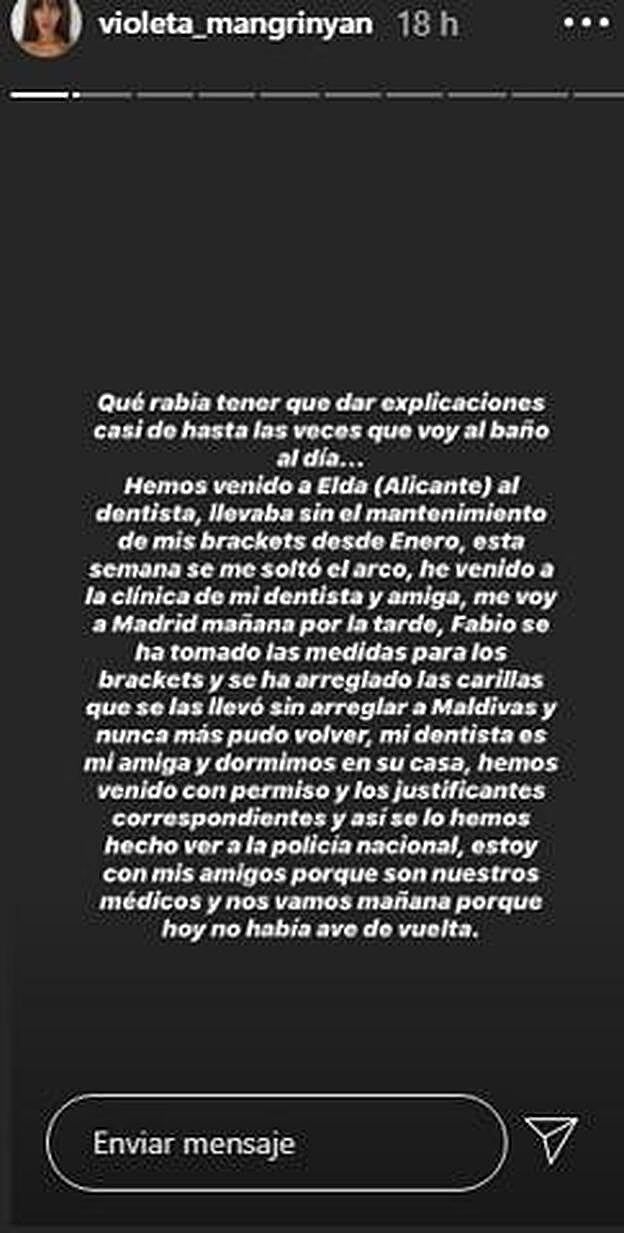 violeta_mangrinyan 18 h

Qué rabia tener que dar explicaciones casi de hasta las veces que voy al baño al día...
Hemos venido a Elda (Alicante) al dentista, llevaba sin el mantenimiento de mis brackets desde Enero, esta semana se me soltó el arco, he venido a la clínica de mi dentista y amiga, me voy a Madrid mañana por la tarde, Fabio se ha tomado las medidas para los brackets y se ha arreglado las carillas que se las llevó sin arreglar a Maldivas y nunca más pudo volver, mi dentista es mi amiga y dormimos en su casa, hemos venido con permiso y los justificantes correspondientes y así se lo hemos hecho ver a la policía nacional, estoy con mis amigos porque son nuestros médicos y nos vamos mañana porque hoy no había ave de vuelta.

Enviar mensaje